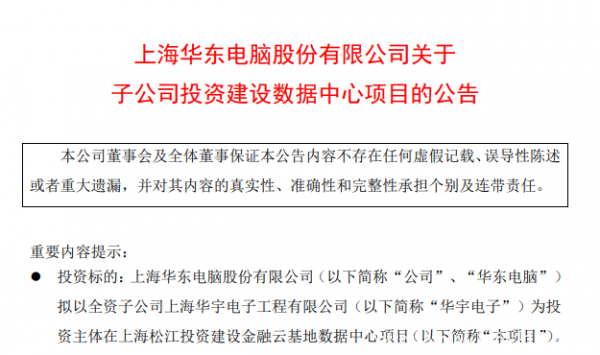 上海华东电脑股份有限公司关于
子公司投资建设数据中心项目的公告

本公司董事会及全体董事保证本公告内容不存在任何虚假记载、误导性陈述或者重大遗漏，并对其内容的真实性、准确性和完整性承担个别及连带责任。

重要内容提示：

● 投资标的：上海华东电脑股份有限公司（以下简称“公司”、“华东电脑”）拟以全资子公司上海华宇电子工程有限公司（以下简称“华宇电子”）为投资主体在上海松江投资建设金融云基地数据中心项目（以下简称“本项目”）。